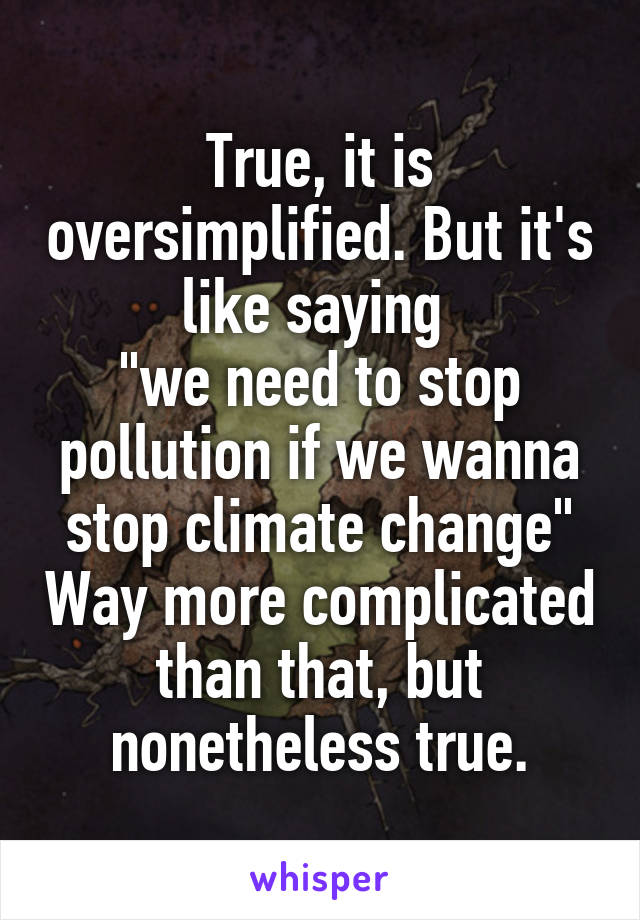 True, it is oversimplified. But it's like saying
"we need to stop pollution if we wanna stop climate change"
Way more complicated than that, but nonetheless true.

whisper